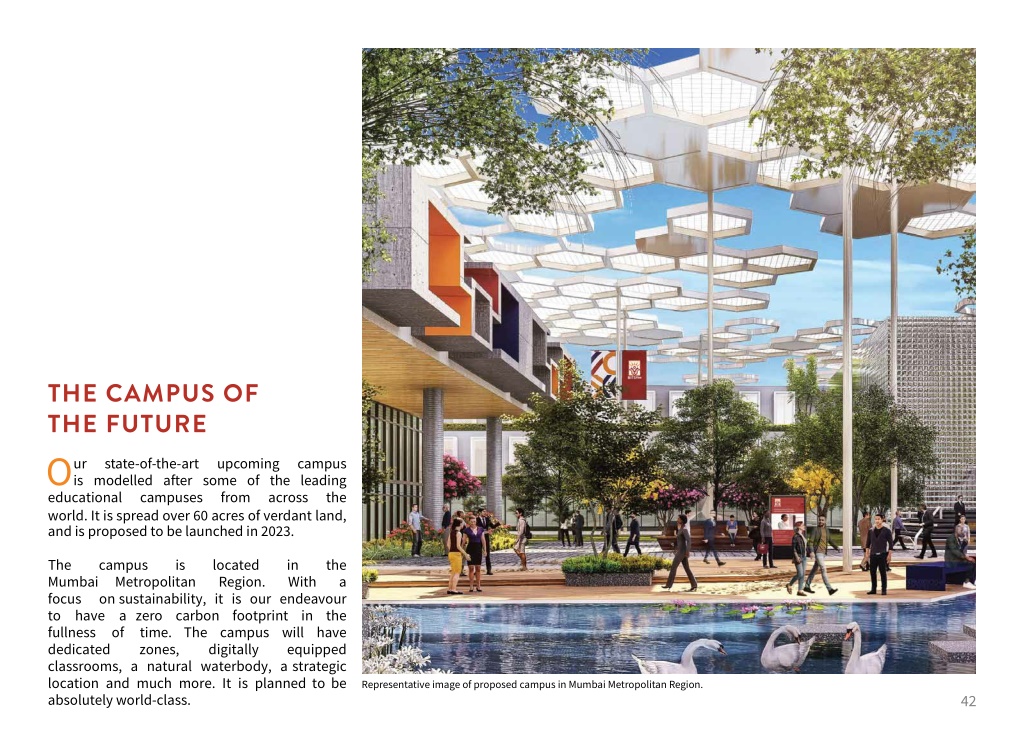 THE CAMPUS OF THE FUTURE

Our state-of-the-art upcoming campus is modelled after some of the leading educational campuses from across the world. It is spread over 60 acres of verdant land, and is proposed to be launched in 2023.

The campus is located in the Mumbai Metropolitan Region. With a focus on sustainability, it is our endeavour to have a zero carbon footprint in the fullness of time. The campus will have dedicated zones, digitally equipped classrooms, a natural waterbody, a strategic location and much more. It is planned to be absolutely world-class.

Representative image of proposed campus in Mumbai Metropolitan Region.

42